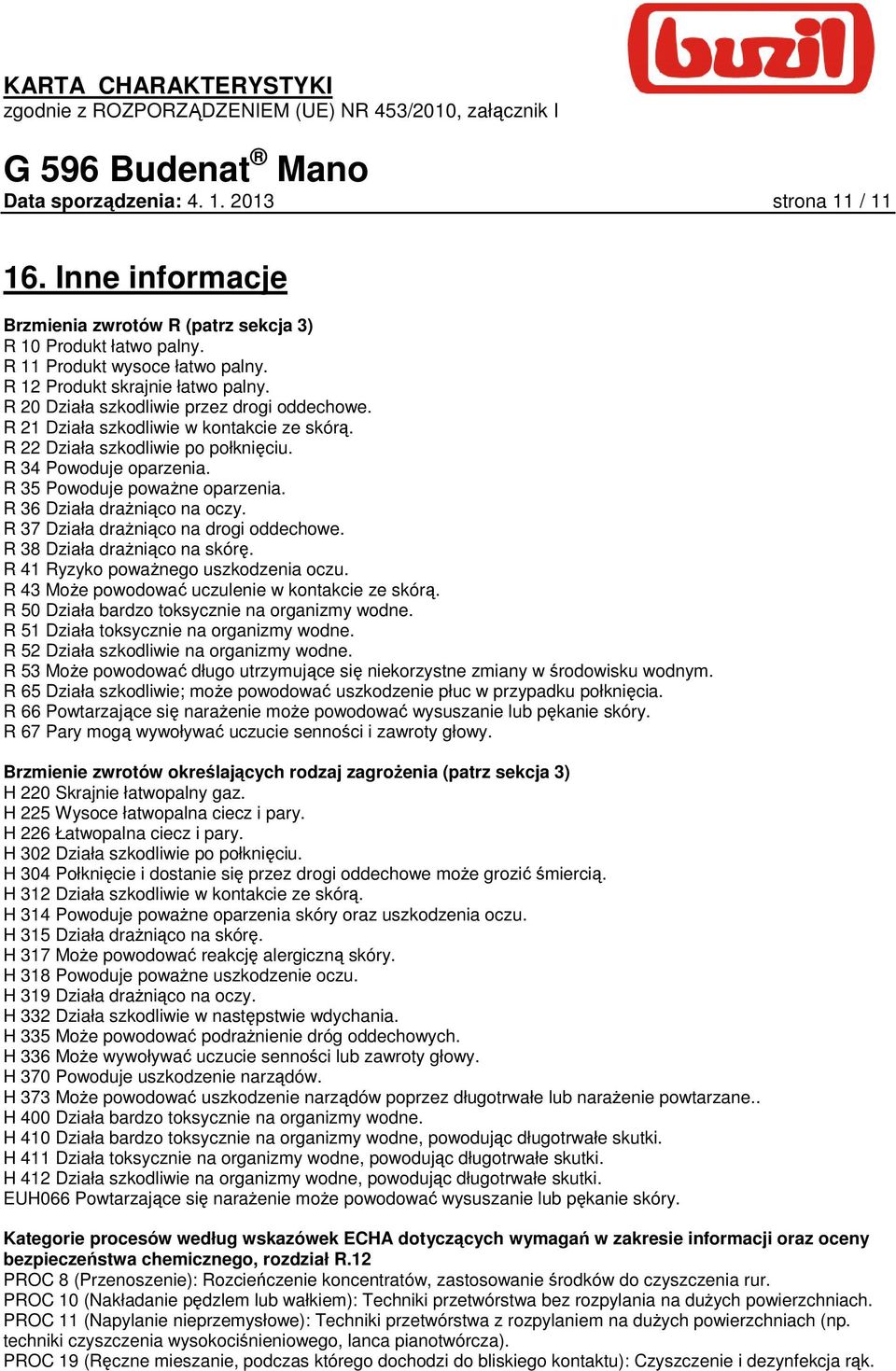 buzil

KARTA CHARAKTERYSTYKI
zgodnie z ROZPORZĄDZENIEM (UE) NR 453/2010, załącznik I

G 596 Budenat® Mano
Data sporządzenia: 4. 1. 2013 strona 11 / 11

16. Inne informacje

Brzmienia zwrotów R (patrz sekcja 3)
R 10 Produkt łatwo palny.
R 11 Produkt wysoce łatwo palny.
R 12 Produkt skrajnie łatwo palny.
R 20 Działa szkodliwie przez drogi oddechowe.
R 21 Działa szkodliwie w kontakcie ze skórą.
R 22 Działa szkodliwie po połknięciu.
R 34 Powoduje oparzenia.
R 35 Powoduje poważne oparzenia.
R 36 Działa drażniąco na oczy.
R 37 Działa drażniąco na drogi oddechowe.
R 38 Działa drażniąco na skórę.
R 41 Ryzyko poważnego uszkodzenia oczu.
R 43 Może powodować uczulenie w kontakcie ze skórą.
R 50 Działa bardzo toksycznie na organizmy wodne.
R 51 Działa toksycznie na organizmy wodne.
R 52 Działa szkodliwie na organizmy wodne.
R 53 Może powodować długo utrzymujące się niekorzystne zmiany w środowisku wodnym.
R 65 Działa szkodliwie; może powodować uszkodzenie płuc w przypadku połknięcia.
R 66 Powtarzające się narażenie może powodować wysuszanie lub pękanie skóry.
R 67 Pary mogą wywoływać uczucie senności i zawroty głowy.

Brzmienie zwrotów określających rodzaj zagrożenia (patrz sekcja 3)
H 220 Skrajnie łatwopalny gaz.
H 225 Wysoce łatwopalna ciecz i pary.
H 226 Łatwopalna ciecz i pary.
H 302 Działa szkodliwie po połknięciu.
H 304 Połknięcie i dostanie się przez drogi oddechowe może grozić śmiercią.
H 312 Działa szkodliwie w kontakcie ze skórą.
H 314 Powoduje poważne oparzenia skóry oraz uszkodzenia oczu.
H 315 Działa drażniąco na skórę.
H 317 Może powodować reakcję alergiczną skóry.
H 318 Powoduje poważne uszkodzenie oczu.
H 319 Działa drażniąco na oczy.
H 332 Działa szkodliwie w następstwie wdychania.
H 335 Może powodować podrażnienie dróg oddechowych.
H 336 Może wywoływać uczucie senności lub zawroty głowy.
H 370 Powoduje uszkodzenie narządów.
H 373 Może powodować uszkodzenie narządów poprzez długotrwałe lub narażenie powtarzane..
H 400 Działa bardzo toksycznie na organizmy wodne.
H 410 Działa bardzo toksycznie na organizmy wodne, powodując długotrwałe skutki.
H 411 Działa toksycznie na organizmy wodne, powodując długotrwałe skutki.
H 412 Działa szkodliwie na organizmy wodne, powodując długotrwałe skutki.
EUH066 Powtarzające się narażenie może powodować wysuszanie lub pękanie skóry.

Kategorie procesów według wskazówek ECHA dotyczących wymagań w zakresie informacji oraz oceny bezpieczeństwa chemicznego, rozdział R.12
PROC 8 (Przenoszenie): Rozcieńczenie koncentratów, zastosowanie środków do czyszczenia rur.
PROC 10 (Nakładanie pędzlem lub wałkiem): Techniki przetwórstwa bez rozpylania na dużych powierzchniach.
PROC 11 (Napylanie nieprzemysłowe): Techniki przetwórstwa z rozpylaniem na dużych powierzchniach (np. techniki czyszczenia wysokociśnieniowego, lanca pianotwórcza).
PROC 19 (Ręczne mieszanie, podczas którego dochodzi do bliskiego kontaktu): Czyszczenie i dezynfekcja rąk.